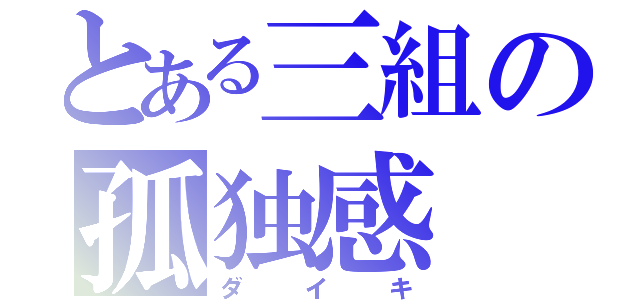 とある三組の
孤独感
ダイキ